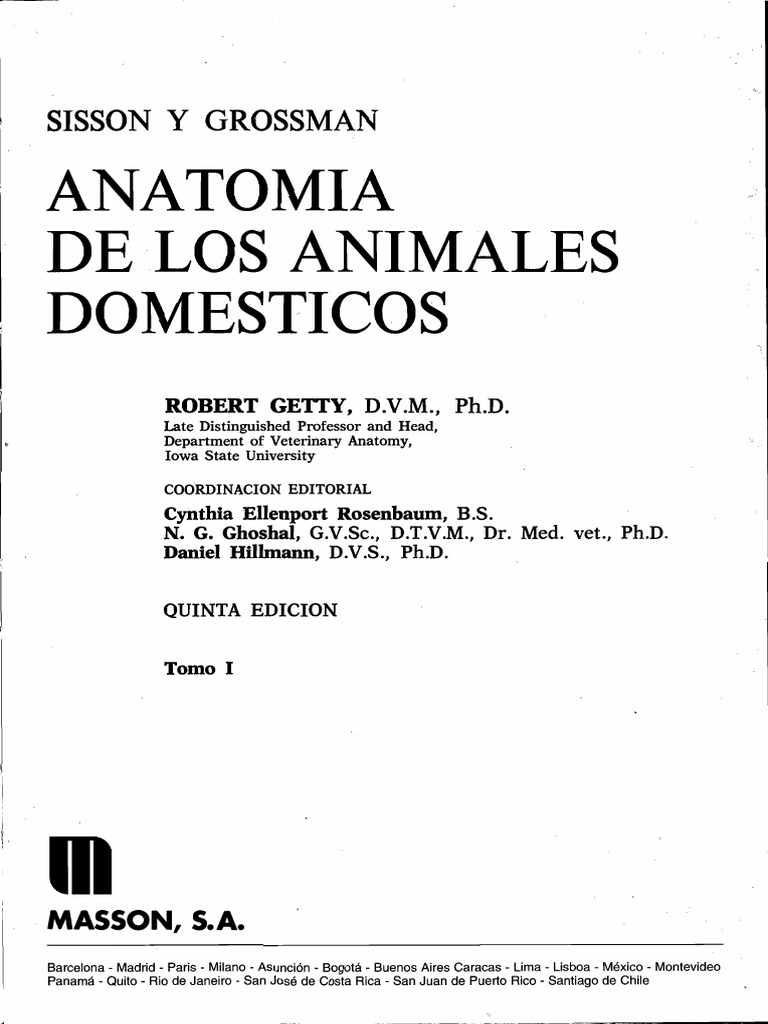 SISSON Y GROSSMAN

ANATOMIA DE LOS ANIMALES DOMESTICOS

ROBERT GETTY, D.V.M., Ph.D.
Late Distinguished Professor and Head, Department of Veterinary Anatomy, Iowa State University

COORDINACION EDITORIAL
Cynthia Ellenport Rosenbaum, B.S.
N. G. Ghoshal, G.V.Sc., D.T.V.M., Dr. Med. vet., Ph.D.
Daniel Hillmann, D.V.S., Ph.D.

QUINTA EDICION

Tomo I

MASSON, S.A.

Barcelona - Madrid - Paris - Milano - Asunción - Bogotá - Buenos Aires Caracas - Lima - Lisboa - México - Montevideo
Panamá - Quito - Rio de Janeiro - San José de Costa Rica - San Juan de Puerto Rico - Santiago de Chile